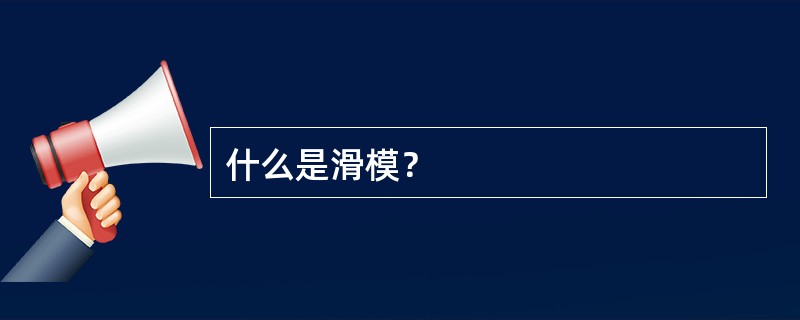 什么是滑模？